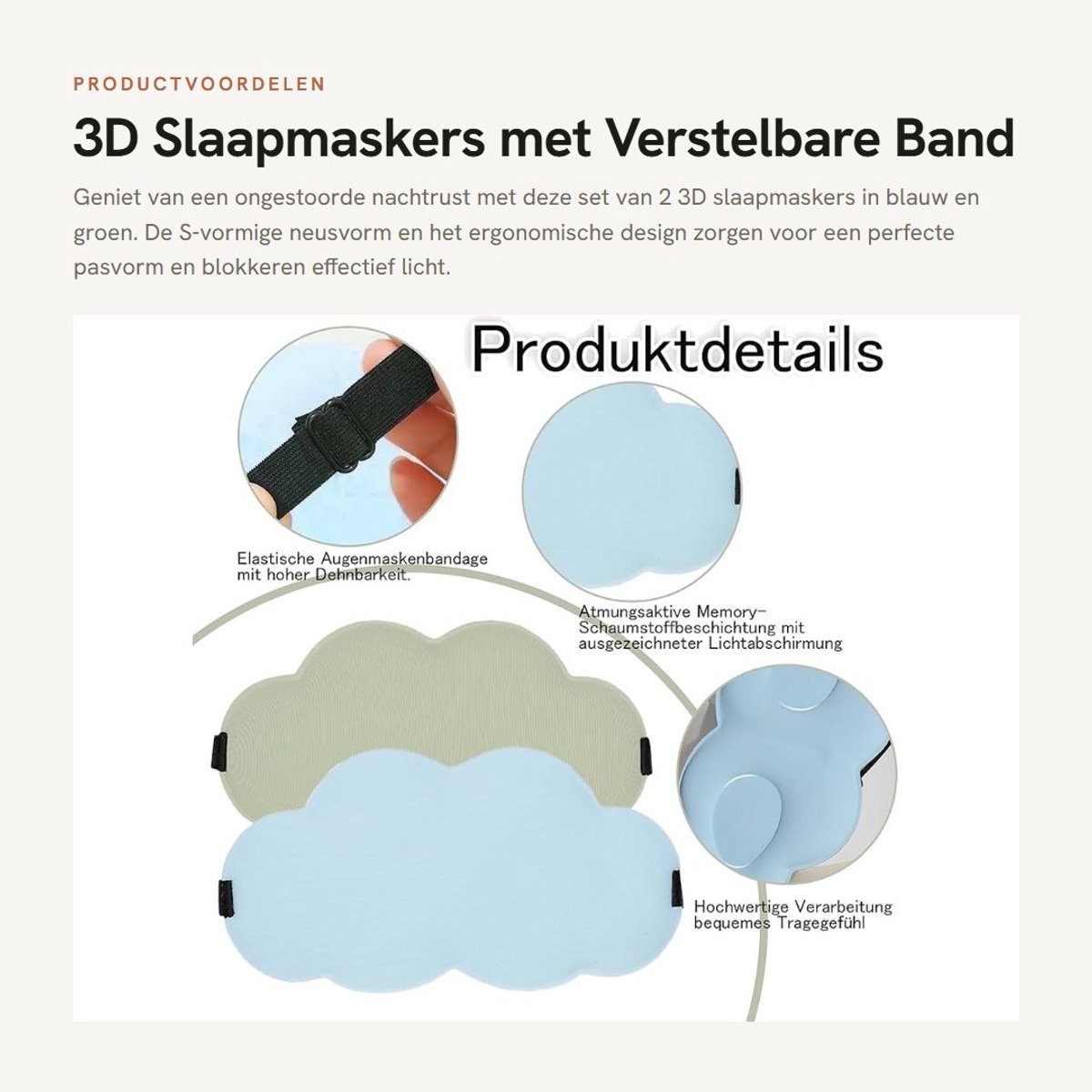 PRODUCTVOORDELEN

3D Slaapmaskers met Verstelbare Band

Geniet van een ongestoorde nachtrust met deze set van 2 3D slaapmaskers in blauw en groen. De S-vormige neusvorm en het ergonomische design zorgen voor een perfecte pasvorm en blokkeren effectief licht.

Produktdetails

Elastische Augenmaskenbandage mit hoher Dehnbarkeit.

Atmungsaktive Memory-Schaumstoffbeschichtung mit ausgezeichneter Lichtabschirmung

Hochwertige Verarbeitung bequemes Tragegefühl